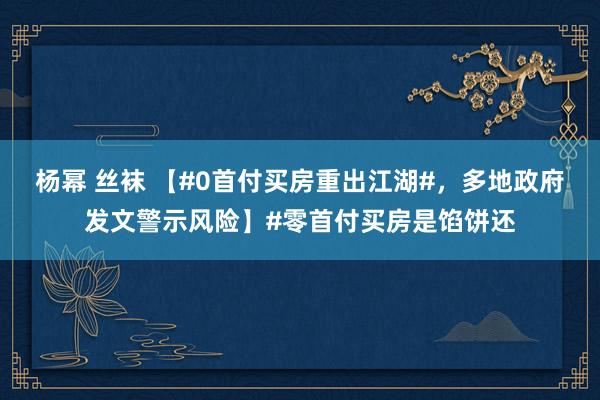 杨幂 丝袜 【#0首付买房重出江湖#，多地政府发文警示风险】#零首付买房是馅饼还